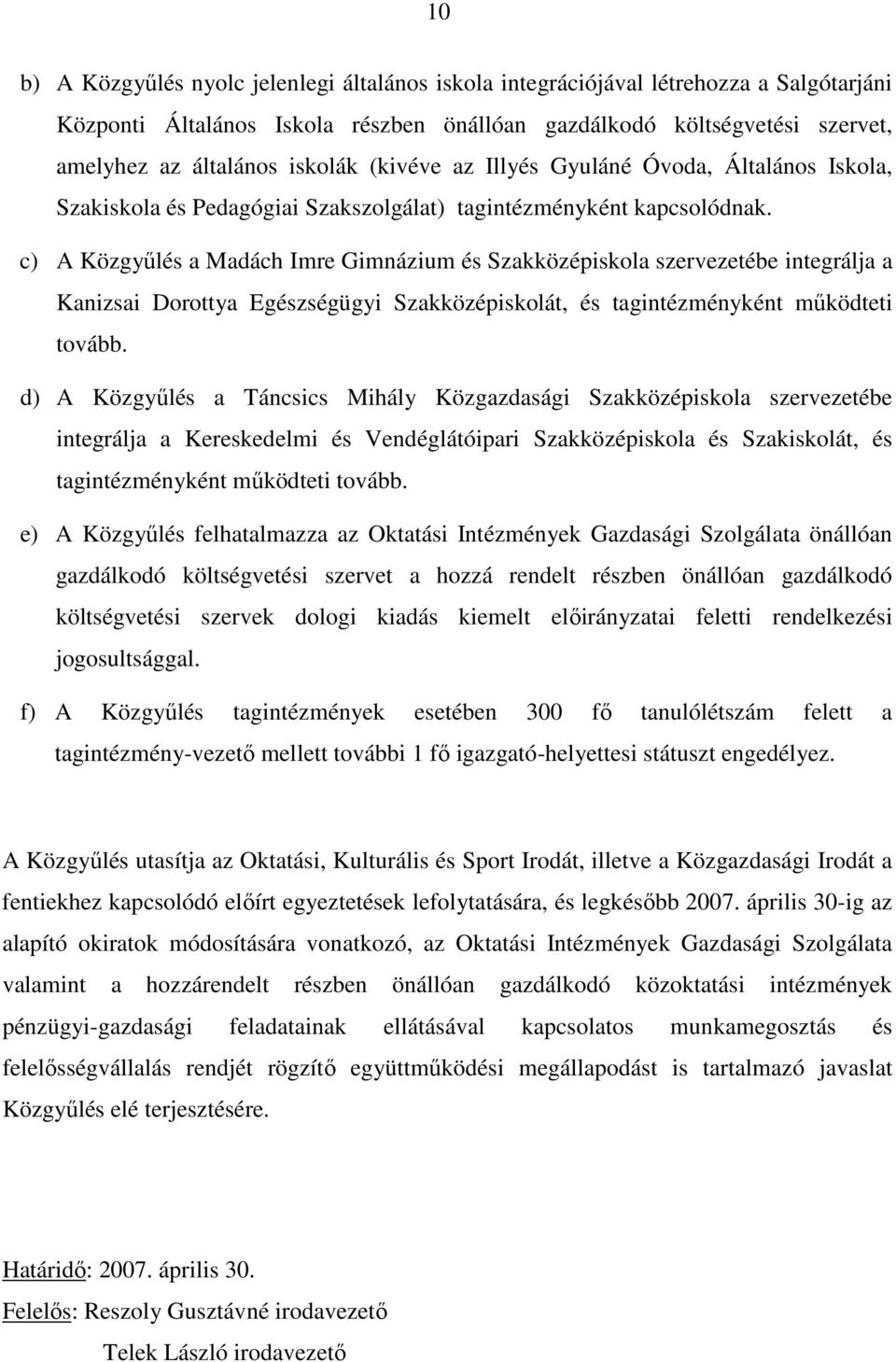 10

b) A Közgyűlés nyolc jelenlegi általános iskola integrációjával létrehozza a Salgótarjáni Központi Általános Iskola részben önállóan gazdálkodó költségvetési szervet, amelyhez az általános iskolák (kivéve az Illyés Gyuláné Óvoda, Általános Iskola, Szakiskola és Pedagógiai Szakszolgálat) tagintézményként kapcsolódnak.

c) A Közgyűlés a Madách Imre Gimnázium és Szakközépiskola szervezetébe integrálja a Kanizsai Dorottya Egészségügyi Szakközépiskolát, és tagintézményként működteti tovább.

d) A Közgyűlés a Táncsics Mihály Közgazdasági Szakközépiskola szervezetébe integrálja a Kereskedelmi és Vendéglátóipari Szakközépiskola és Szakiskolát, és tagintézményként működteti tovább.

e) A Közgyűlés felhatalmazza az Oktatási Intézmények Gazdasági Szolgálata önállóan gazdálkodó költségvetési szervet a hozzá rendelt részben önállóan gazdálkodó költségvetési szervek dologi kiadás kiemelt előirányzatai feletti rendelkezési jogosultsággal.

f) A Közgyűlés tagintézmények esetében 300 fő tanulólétszám felett a tagintézmény-vezető mellett további 1 fő igazgató-helyettesi státuszt engedélyez.

A Közgyűlés utasítja az Oktatási, Kulturális és Sport Irodát, illetve a Közgazdasági Irodát a fentiekhez kapcsolódó előírt egyeztetések lefolytatására, és legkésőbb 2007. április 30-ig az alapító okiratok módosítására vonatkozó, az Oktatási Intézmények Gazdasági Szolgálata valamint a hozzárendelt részben önállóan gazdálkodó közoktatási intézmények pénzügyi-gazdasági feladatainak ellátásával kapcsolatos munkamegosztás és felelősségvállalás rendjét rögzítő együttműködési megállapodást is tartalmazó javaslat Közgyűlés elé terjesztésére.

Határidő: 2007. április 30.
Felelős: Reszoly Gusztávné irodavezető
Telek László irodavezető